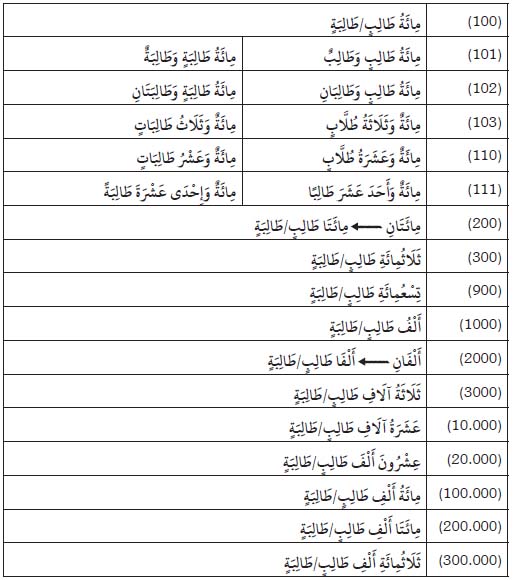 | (100) | مِائَةُ طَالِبٍ/طَالِبَةٍ | |
|---|---|---|
| (101) | مِائَةُ طَالِبٍ وَطَالِبٌ | مِائَةُ طَالِبَةٍ وَطَالِبَةٌ |
| (102) | مِائَةُ طَالِبٍ وَطَالِبَانِ | مِائَةُ طَالِبَةٍ وَطَالِبَتَانِ |
| (103) | مِائَةٌ وَثَلَاثَةُ طُلَّابٍ | مِائَةٌ وَثَلَاثُ طَالِبَاتٍ |
| (110) | مِائَةٌ وَعَشَرَةُ طُلَّابٍ | مِائَةٌ وَعَشْرُ طَالِبَاتٍ |
| (111) | مِائَةٌ وَأَحَدَ عَشَرَ طَالِبًا | مِائَةٌ وَإِحْدَى عَشْرَةَ طَالِبَةً |
| (200) | مِائَتَانِ ⟵ مِائَتَا طَالِبٍ/طَالِبَةٍ | |
| (300) | ثَلَاثُمِائَةِ طَالِبٍ/طَالِبَةٍ | |
| (900) | تِسْعُمِائَةِ طَالِبٍ/طَالِبَةٍ | |
| (1000) | أَلْفُ طَالِبٍ/طَالِبَةٍ | |
| (2000) | أَلْفَانِ ⟵ أَلْفَا طَالِبٍ/طَالِبَةٍ | |
| (3000) | ثَلَاثَةُ آلَافِ طَالِبٍ/طَالِبَةٍ | |
| (10.000) | عَشَرَةُ آلَافِ طَالِبٍ/طَالِبَةٍ | |
| (20.000) | عِشْرُونَ أَلْفَ طَالِبٍ/طَالِبَةٍ | |
| (100.000) | مِائَةُ أَلْفِ طَالِبٍ/طَالِبَةٍ | |
| (200.000) | مِائَتَا أَلْفِ طَالِبٍ/طَالِبَةٍ | |
| (300.000) | ثَلَاثُمِائَةِ أَلْفِ طَالِبٍ/طَالِبَةٍ | |